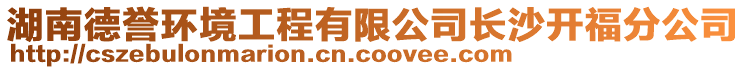 湖南德誉环境工程有限公司长沙开福分公司
http://cszebulonmarion.cn.coovee.com